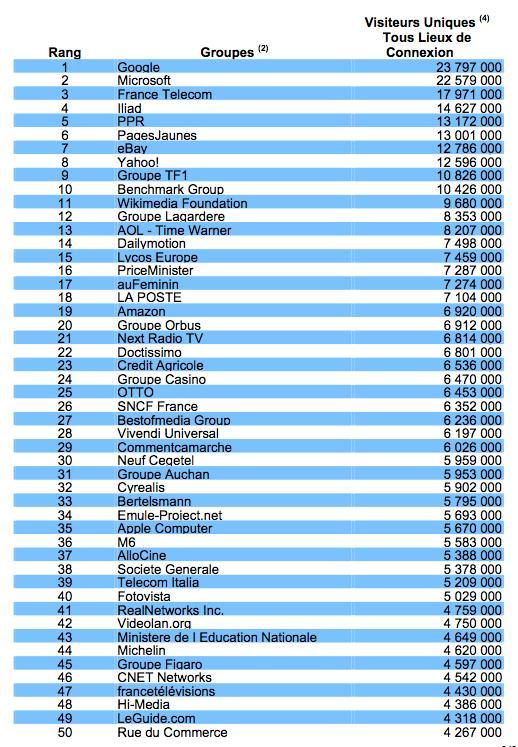 | Rang | Groupes $^{(2)}$ | Visiteurs Uniques $^{(4)}$ Tous Lieux de Connexion |
|---|---|---|
| 1 | Google | 23 797 000 |
| 2 | Microsoft | 22 579 000 |
| 3 | France Telecom | 17 971 000 |
| 4 | Iliad | 14 627 000 |
| 5 | PPR | 13 172 000 |
| 6 | PagesJaunes | 13 001 000 |
| 7 | eBay | 12 786 000 |
| 8 | Yahoo! | 12 596 000 |
| 9 | Groupe TF1 | 10 826 000 |
| 10 | Benchmark Group | 10 426 000 |
| 11 | Wikimedia Foundation | 9 680 000 |
| 12 | Groupe Lagardere | 8 353 000 |
| 13 | AOL - Time Warner | 8 207 000 |
| 14 | Dailymotion | 7 498 000 |
| 15 | Lycos Europe | 7 459 000 |
| 16 | PriceMinister | 7 287 000 |
| 17 | auFeminin | 7 274 000 |
| 18 | LA POSTE | 7 104 000 |
| 19 | Amazon | 6 920 000 |
| 20 | Groupe Orbus | 6 912 000 |
| 21 | Next Radio TV | 6 814 000 |
| 22 | Doctissimo | 6 801 000 |
| 23 | Credit Agricole | 6 536 000 |
| 24 | Groupe Casino | 6 470 000 |
| 25 | OTTO | 6 453 000 |
| 26 | SNCF France | 6 352 000 |
| 27 | Bestofmedia Group | 6 236 000 |
| 28 | Vivendi Universal | 6 197 000 |
| 29 | Commentcamarche | 6 026 000 |
| 30 | Neuf Cegetel | 5 959 000 |
| 31 | Groupe Auchan | 5 953 000 |
| 32 | Cyrealis | 5 902 000 |
| 33 | Bertelsmann | 5 795 000 |
| 34 | Emule-Project.net | 5 693 000 |
| 35 | Apple Computer | 5 670 000 |
| 36 | M6 | 5 583 000 |
| 37 | AlloCine | 5 388 000 |
| 38 | Societe Generale | 5 378 000 |
| 39 | Telecom Italia | 5 209 000 |
| 40 | Fotovista | 5 029 000 |
| 41 | RealNetworks Inc. | 4 759 000 |
| 42 | Videolan.org | 4 750 000 |
| 43 | Ministere de l Education Nationale | 4 649 000 |
| 44 | Michelin | 4 620 000 |
| 45 | Groupe Figaro | 4 597 000 |
| 46 | CNET Networks | 4 542 000 |
| 47 | francetélévisions | 4 430 000 |
| 48 | Hi-Media | 4 386 000 |
| 49 | LeGuide.com | 4 318 000 |
| 50 | Rue du Commerce | 4 267 000 |